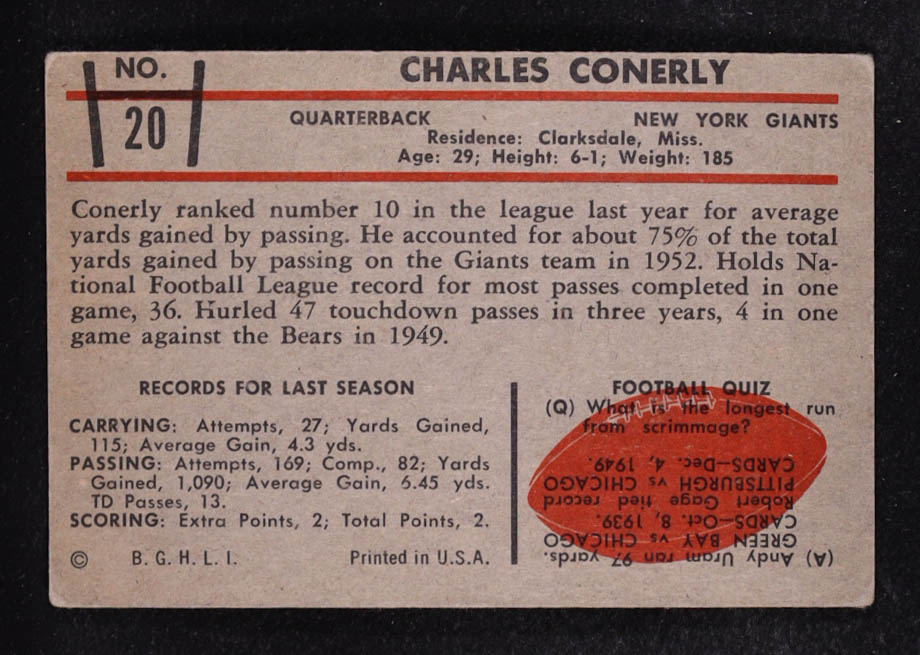 NO.
20

CHARLES CONERLY

QUARTERBACK
NEW YORK GIANTS
Residence: Clarksdale, Miss.
Age: 29; Height: 6-1; Weight: 185

Conerly ranked number 10 in the league last year for average yards gained by passing. He accounted for about 75% of the total yards gained by passing on the Giants team in 1952. Holds National Football League record for most passes completed in one game, 36. Hurled 47 touchdown passes in three years, 4 in one game against the Bears in 1949.

RECORDS FOR LAST SEASON

CARRYING: Attempts, 27; Yards Gained, 115; Average Gain, 4.3 yds.
PASSING: Attempts, 169; Comp., 82; Yards Gained, 1,090; Average Gain, 6.45 yds. TD Passes, 13.
SCORING: Extra Points, 2; Total Points, 2.

© B. G. H. L. I.
Printed in U.S.A.

FOOTBALL QUIZ
(Q) What is the longest run from scrimmage?

(A) Andy Uram ran 97 yards. GREEN BAY vs CHICAGO CARDS—Oct. 8, 1939. Robert Gage tied record PITTSBURGH vs CHICAGO CARDS—Dec. 4, 1949.